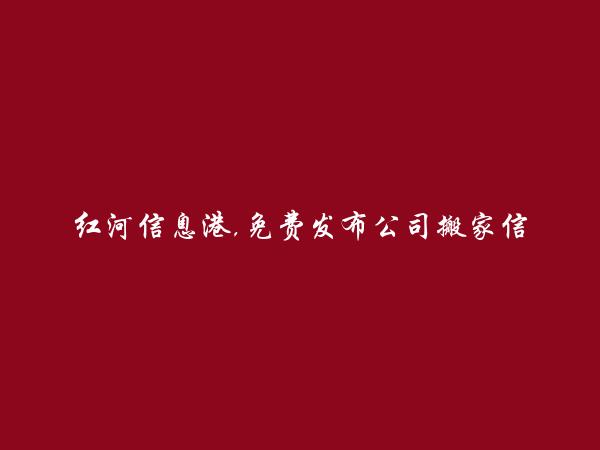 红河信息港,免费发布公司搬家信